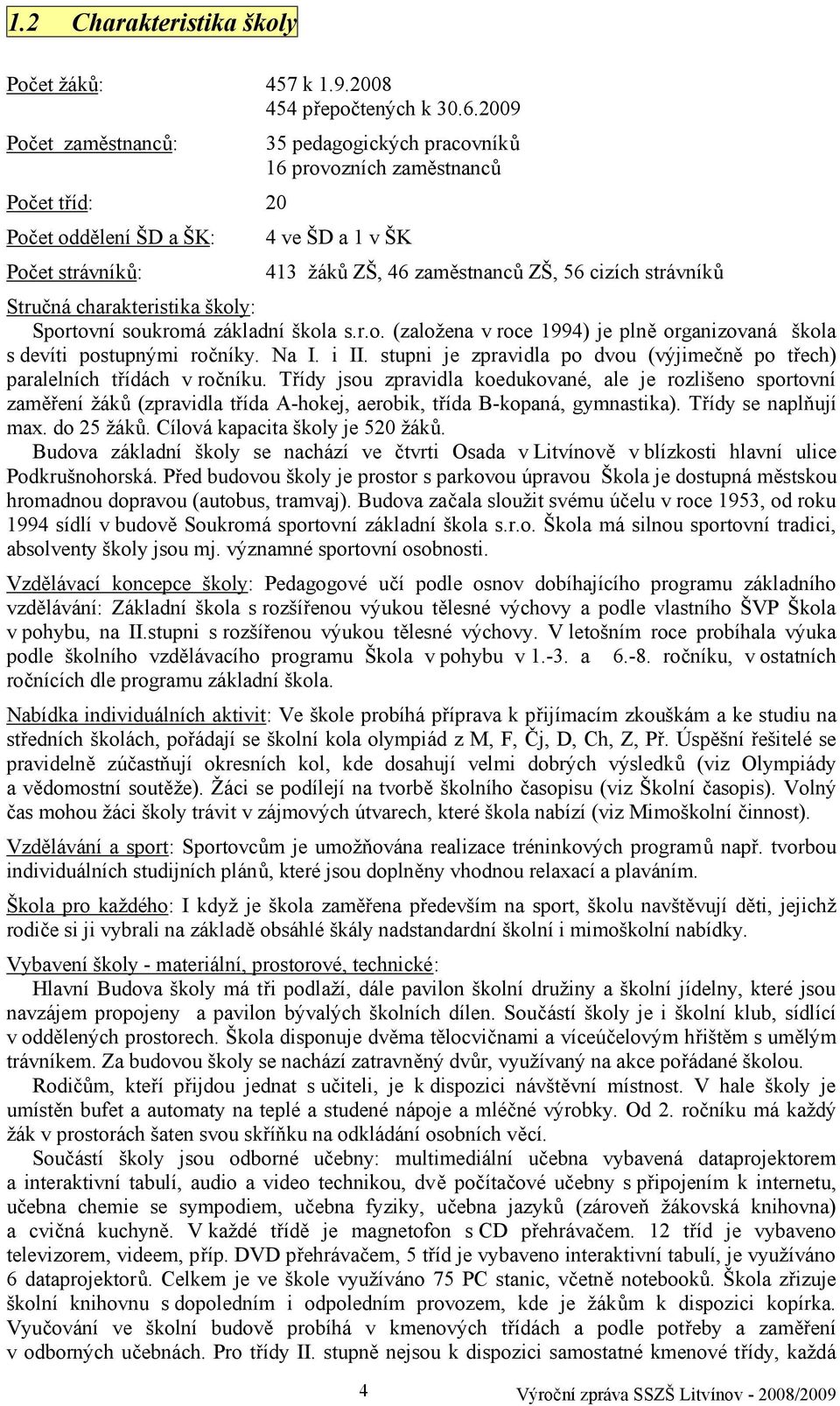 1.2 Charakteristika školy

Počet žáků: 457 k 1.9.2008
454 přepočtených k 30.6.2009

Počet zaměstnanců: 35 pedagogických pracovníků
16 provozních zaměstnanců

Počet tříd: 20

Počet oddělení ŠD a ŠK: 4 ve ŠD a 1 v ŠK

Počet strávníků: 413 žáků ZŠ, 46 zaměstnanců ZŠ, 56 cizích strávníků

Stručná charakteristika školy:
Sportovní soukromá základní škola s.r.o. (založena v roce 1994) je plně organizovaná škola s devíti postupnými ročníky. Na I. i II. stupni je zpravidla po dvou (výjimečně po třech) paralelních třídách v ročníku. Třídy jsou zpravidla koedukované, ale je rozlišeno sportovní zaměření žáků (zpravidla třída A-hokej, aerobik, třída B-kopaná, gymnastika). Třídy se naplňují max. do 25 žáků. Cílová kapacita školy je 520 žáků.
Budova základní školy se nachází ve čtvrti Osada v Litvínově v blízkosti hlavní ulice Podkrušnohorská. Před budovou školy je prostor s parkovou úpravou Škola je dostupná městskou hromadnou dopravou (autobus, tramvaj). Budova začala sloužit svému účelu v roce 1953, od roku 1994 sídlí v budově Soukromá sportovní základní škola s.r.o. Škola má silnou sportovní tradici, absolventy školy jsou mj. významné sportovní osobnosti.

Vzdělávací koncepce školy: Pedagogové učí podle osnov dobíhajícího programu základního vzdělávání: Základní škola s rozšířenou výukou tělesné výchovy a podle vlastního ŠVP Škola v pohybu, na II.stupni s rozšířenou výukou tělesné výchovy. V letošním roce probíhala výuka podle školního vzdělávacího programu Škola v pohybu v 1.-3. a 6.-8. ročníku, v ostatních ročnících dle programu základní škola.

Nabídka individuálních aktivit: Ve škole probíhá příprava k přijímacím zkouškám a ke studiu na středních školách, pořádají se školní kola olympiád z M, F, Čj, D, Ch, Z, Př. Úspěšní řešitelé se pravidelně zúčastňují okresních kol, kde dosahují velmi dobrých výsledků (viz Olympiády a vědomostní soutěže). Žáci se podílejí na tvorbě školního časopisu (viz Školní časopis). Volný čas mohou žáci školy trávit v zájmových útvarech, které škola nabízí (viz Mimoškolní činnost).

Vzdělávání a sport: Sportovcům je umožňována realizace tréninkových programů např. tvorbou individuálních studijních plánů, které jsou doplněny vhodnou relaxací a plaváním.

Škola pro každého: I když je škola zaměřena především na sport, školu navštěvují děti, jejichž rodiče si ji vybrali na základě obsáhlé škály nadstandardní školní i mimoškolní nabídky.

Vybavení školy - materiální, prostorové, technické:
Hlavní Budova školy má tři podlaží, dále pavilon školní družiny a školní jídelny, které jsou navzájem propojeny a pavilon bývalých školních dílen. Součástí školy je i školní klub, sídlící v oddělených prostorech. Škola disponuje dvěma tělocvičnami a víceúčelovým hřištěm s umělým trávníkem. Za budovou školy se nachází zatravněný dvůr, využívaný na akce pořádané školou.
Rodičům, kteří přijdou jednat s učiteli, je k dispozici návštěvní místnost. V hale školy je umístěn bufet a automaty na teplé a studené nápoje a mléčné výrobky. Od 2. ročníku má každý žák v prostorách šaten svou skříňku na odkládání osobních věcí.
Součástí školy jsou odborné učebny: multimediální učebna vybavená dataprojektorem a interaktivní tabulí, audio a video technikou, dvě počítačové učebny s připojením k internetu, učebna chemie se sympodiem, učebna fyziky, učebna jazyků (zároveň žákovská knihovna) a cvičná kuchyně. V každé třídě je magnetofon s CD přehrávačem. 12 tříd je vybaveno televizorem, videem, příp. DVD přehrávačem, 5 tříd je vybaveno interaktivní tabulí, je využíváno 6 dataprojektorů. Celkem je ve škole využíváno 75 PC stanic, včetně notebooků. Škola zřizuje školní knihovnu s dopoledním i odpoledním provozem, kde je žákům k dispozici kopírka. Vyučování ve školní budově probíhá v kmenových třídách a podle potřeby a zaměření v odborných učebnách. Pro třídy II. stupně nejsou k dispozici samostatné kmenové třídy, každá

4

Výroční zpráva SSZŠ Litvínov - 2008/2009